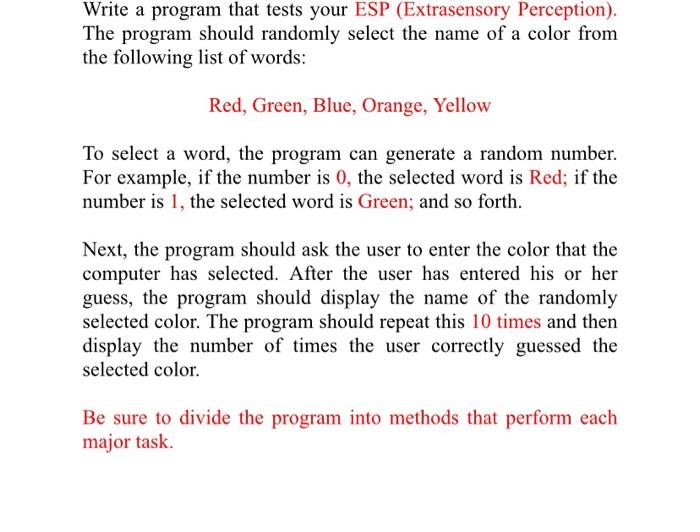 Write a program that tests your ESP (Extrasensory Perception). The program should randomly select the name of a color from the following list of words:

Red, Green, Blue, Orange, Yellow

To select a word, the program can generate a random number. For example, if the number is 0, the selected word is Red; if the number is 1, the selected word is Green; and so forth.

Next, the program should ask the user to enter the color that the computer has selected. After the user has entered his or her guess, the program should display the name of the randomly selected color. The program should repeat this 10 times and then display the number of times the user correctly guessed the selected color.

Be sure to divide the program into methods that perform each major task.